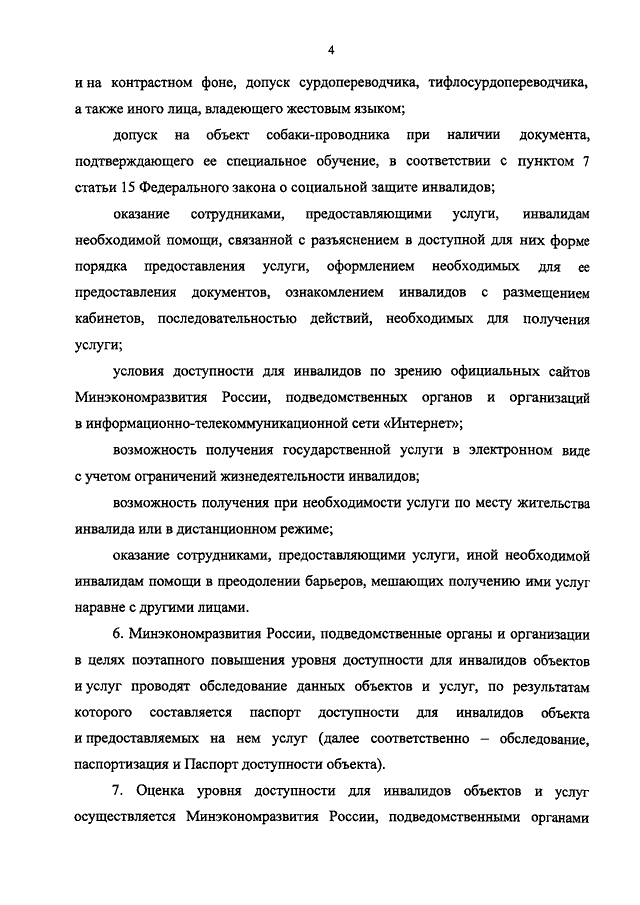 4

и на контрастном фоне, допуск сурдопереводчика, тифлосурдопереводчика, а также иного лица, владеющего жестовым языком;

допуск на объект собаки-проводника при наличии документа, подтверждающего ее специальное обучение, в соответствии с пунктом 7 статьи 15 Федерального закона о социальной защите инвалидов;

оказание сотрудниками, предоставляющими услуги, инвалидам необходимой помощи, связанной с разъяснением в доступной для них форме порядка предоставления услуги, оформлением необходимых для ее предоставления документов, ознакомлением инвалидов с размещением кабинетов, последовательностью действий, необходимых для получения услуги;

условия доступности для инвалидов по зрению официальных сайтов Минэкономразвития России, подведомственных органов и организаций в информационно-телекоммуникационной сети «Интернет»;

возможность получения государственной услуги в электронном виде с учетом ограничений жизнедеятельности инвалидов;

возможность получения при необходимости услуги по месту жительства инвалида или в дистанционном режиме;

оказание сотрудниками, предоставляющими услуги, иной необходимой инвалидам помощи в преодолении барьеров, мешающих получению ими услуг наравне с другими лицами.

6. Минэкономразвития России, подведомственные органы и организации в целях поэтапного повышения уровня доступности для инвалидов объектов и услуг проводят обследование данных объектов и услуг, по результатам которого составляется паспорт доступности для инвалидов объекта и предоставляемых на нем услуг (далее соответственно – обследование, паспортизация и Паспорт доступности объекта).

7. Оценка уровня доступности для инвалидов объектов и услуг осуществляется Минэкономразвития России, подведомственными органами